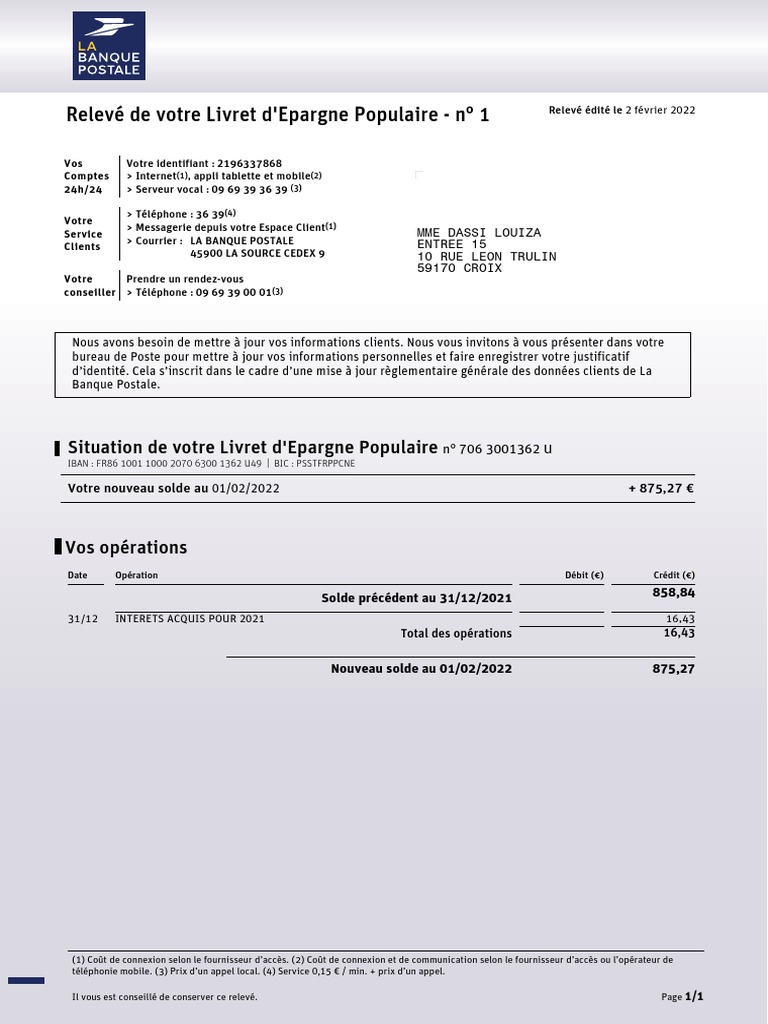 LA BANQUE POSTALE

Relevé de votre Livret d'Epargne Populaire - n° 1

Relevé édité le 2 février 2022

Vos Comptes 24h/24
Votre identifiant : 2196337868
> Internet(1), appli tablette et mobile(2)
> Serveur vocal : 09 69 39 36 39 (3)

Votre Service Clients
> Téléphone : 36 39(4)
> Messagerie depuis votre Espace Client(1)
> Courrier : LA BANQUE POSTALE
45900 LA SOURCE CEDEX 9

Votre conseiller
Prendre un rendez-vous
> Téléphone : 09 69 39 00 01(3)

MME DASSI LOUIZA
ENTREE 15
10 RUE LEON TRULIN
59170 CROIX

Nous avons besoin de mettre à jour vos informations clients. Nous vous invitons à vous présenter dans votre bureau de Poste pour mettre à jour vos informations personnelles et faire enregistrer votre justificatif d'identité. Cela s'inscrit dans le cadre d'une mise à jour règlementaire générale des données clients de La Banque Postale.

Situation de votre Livret d'Epargne Populaire n° 706 3001362 U
IBAN : FR86 1001 1000 2070 6300 1362 U49 | BIC : PSSTFRPPCNE

Votre nouveau solde au 01/02/2022 + 875,27 €

Vos opérations

| Date | Opération | Débit (€) | Crédit (€) |
|---|---|---|---|
| | Solde précédent au 31/12/2021 | | 858,84 |
| 31/12 | INTERETS ACQUIS POUR 2021 | | 16,43 |
| | Total des opérations | | 16,43 |
| | Nouveau solde au 01/02/2022 | | 875,27 |

(1) Coût de connexion selon le fournisseur d'accès. (2) Coût de connexion et de communication selon le fournisseur d'accès ou l'opérateur de téléphonie mobile. (3) Prix d'un appel local. (4) Service 0,15 € / min. + prix d'un appel.

Il vous est conseillé de conserver ce relevé.

Page 1/1